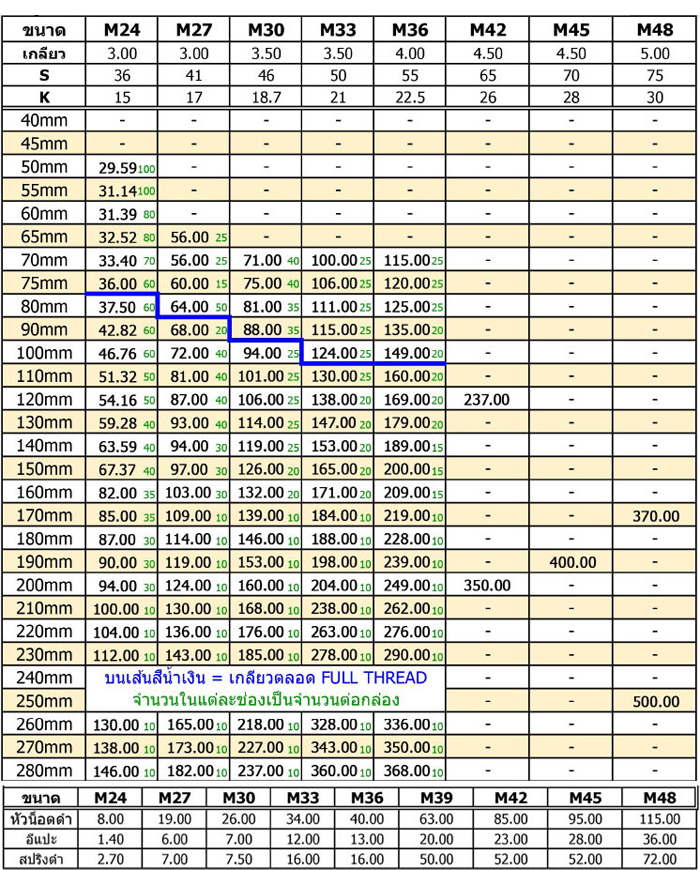 | ขนาด | M24 | M27 | M30 | M33 | M36 | M42 | M45 | M48 |
|---|---|---|---|---|---|---|---|---|
| เกลียว | 3.00 | 3.00 | 3.50 | 3.50 | 4.00 | 4.50 | 4.50 | 5.00 |
| S | 36 | 41 | 46 | 50 | 55 | 65 | 70 | 75 |
| K | 15 | 17 | 18.7 | 21 | 22.5 | 26 | 28 | 30 |
| 40mm | - | - | - | - | - | - | - | - |
| 45mm | - | - | - | - | - | - | - | - |
| 50mm | 29.59 100 | - | - | - | - | - | - | - |
| 55mm | 31.14 100 | - | - | - | - | - | - | - |
| 60mm | 31.39 80 | - | - | - | - | - | - | - |
| 65mm | 32.52 80 | 56.00 25 | - | - | - | - | - | - |
| 70mm | 33.40 70 | 56.00 25 | 71.00 40 | 100.00 25 | 115.00 25 | - | - | - |
| 75mm | 36.00 60 | 60.00 15 | 75.00 40 | 106.00 25 | 120.00 25 | - | - | - |
| 80mm | 37.50 60 | 64.00 50 | 81.00 35 | 111.00 25 | 125.00 25 | - | - | - |
| 90mm | 42.82 60 | 68.00 20 | 88.00 35 | 115.00 25 | 135.00 20 | - | - | - |
| 100mm | 46.76 60 | 72.00 40 | 94.00 25 | 124.00 25 | 149.00 20 | - | - | - |
| 110mm | 51.32 50 | 81.00 40 | 101.00 25 | 130.00 25 | 160.00 20 | - | - | - |
| 120mm | 54.16 50 | 87.00 40 | 106.00 25 | 138.00 20 | 169.00 20 | 237.00 | - | - |
| 130mm | 59.28 40 | 93.00 40 | 114.00 25 | 147.00 20 | 179.00 20 | - | - | - |
| 140mm | 63.59 40 | 94.00 30 | 119.00 25 | 153.00 20 | 189.00 15 | - | - | - |
| 150mm | 67.37 40 | 97.00 30 | 126.00 20 | 165.00 20 | 200.00 15 | - | - | - |
| 160mm | 82.00 35 | 103.00 30 | 132.00 20 | 171.00 20 | 209.00 15 | - | - | - |
| 170mm | 85.00 35 | 109.00 10 | 139.00 10 | 184.00 10 | 219.00 10 | - | - | 370.00 |
| 180mm | 87.00 30 | 114.00 10 | 146.00 10 | 188.00 10 | 228.00 10 | - | - | - |
| 190mm | 90.00 30 | 119.00 10 | 153.00 10 | 198.00 10 | 239.00 10 | - | 400.00 | - |
| 200mm | 94.00 30 | 124.00 10 | 160.00 10 | 204.00 10 | 249.00 10 | 350.00 | - | - |
| 210mm | 100.00 10 | 130.00 10 | 168.00 10 | 238.00 10 | 262.00 10 | - | - | - |
| 220mm | 104.00 10 | 136.00 10 | 176.00 10 | 263.00 10 | 276.00 10 | - | - | - |
| 230mm | 112.00 10 | 143.00 10 | 185.00 10 | 278.00 10 | 290.00 10 | - | - | - |
| 240mm | บนเส้นสีน้ำเงิน = เกลียวตลอด FULL THREAD | | | | | - | - | - |
| 250mm | จำนวนในแต่ละช่องเป็นจำนวนต่อกล่อง | | | | | - | - | 500.00 |
| 260mm | 130.00 10 | 165.00 10 | 218.00 10 | 328.00 10 | 336.00 10 | - | - | - |
| 270mm | 138.00 10 | 173.00 10 | 227.00 10 | 343.00 10 | 350.00 10 | - | - | - |
| 280mm | 146.00 10 | 182.00 10 | 237.00 10 | 360.00 10 | 368.00 10 | - | - | - |

| ขนาด | M24 | M27 | M30 | M33 | M36 | M39 | M42 | M45 | M48 |
|---|---|---|---|---|---|---|---|---|---|
| หัวน็อตดำ | 8.00 | 19.00 | 26.00 | 34.00 | 40.00 | 63.00 | 85.00 | 95.00 | 115.00 |
| อีแปะ | 1.40 | 6.00 | 7.00 | 12.00 | 13.00 | 20.00 | 23.00 | 28.00 | 36.00 |
| สปริงดำ | 2.70 | 7.00 | 7.50 | 16.00 | 16.00 | 50.00 | 52.00 | 52.00 | 72.00 |